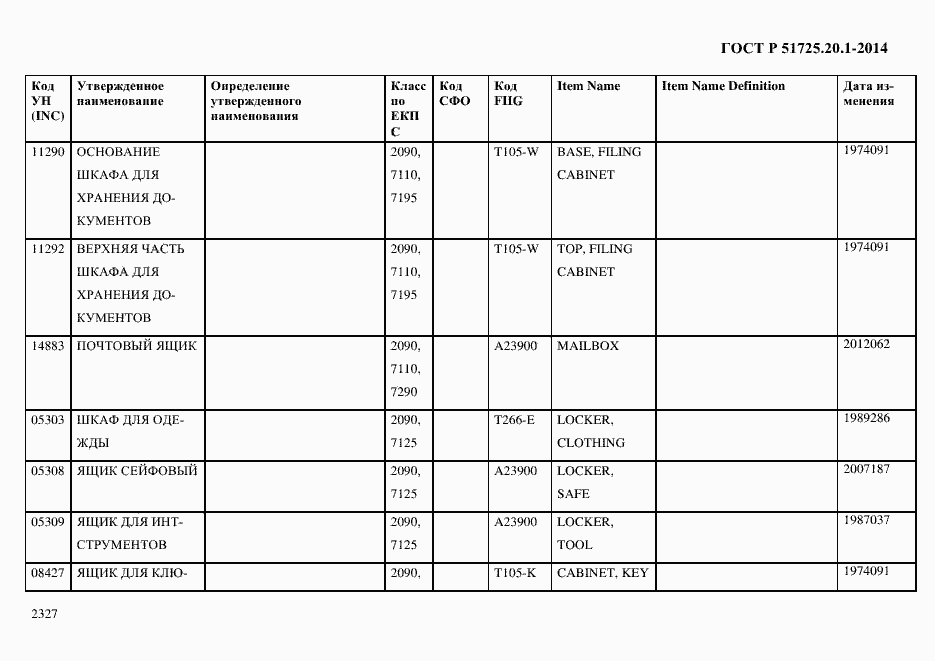 ГОСТ Р 51725.20.1-2014

| Код УН (INC) | Утвержденное наименование | Определение утвержденного наименования | Класс по ЕКПС | Код СФО | Код FIIG | Item Name | Item Name Definition | Дата изменения |
|---|---|---|---|---|---|---|---|---|
| 11290 | ОСНОВАНИЕ ШКАФА ДЛЯ ХРАНЕНИЯ ДОКУМЕНТОВ | | 2090, 7110, 7195 | | T105-W | BASE, FILING CABINET | | 1974091 |
| 11292 | ВЕРХНЯЯ ЧАСТЬ ШКАФА ДЛЯ ХРАНЕНИЯ ДОКУМЕНТОВ | | 2090, 7110, 7195 | | T105-W | TOP, FILING CABINET | | 1974091 |
| 14883 | ПОЧТОВЫЙ ЯЩИК | | 2090, 7110, 7290 | | A23900 | MAILBOX | | 2012062 |
| 05303 | ШКАФ ДЛЯ ОДЕЖДЫ | | 2090, 7125 | | T266-E | LOCKER, CLOTHING | | 1989286 |
| 05308 | ЯЩИК СЕЙФОВЫЙ | | 2090, 7125 | | A23900 | LOCKER, SAFE | | 2007187 |
| 05309 | ЯЩИК ДЛЯ ИНСТРУМЕНТОВ | | 2090, 7125 | | A23900 | LOCKER, TOOL | | 1987037 |
| 08427 | ЯЩИК ДЛЯ КЛЮ- | | 2090, | | T105-K | CABINET, KEY | | 1974091 |

2327